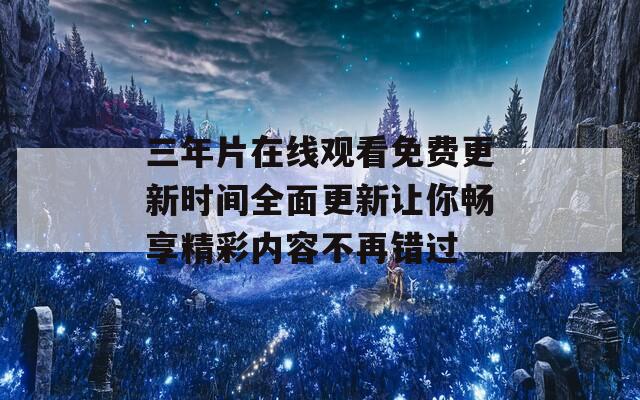 三年片在线观看免费更新时间全面更新让你畅享精彩内容不再错过